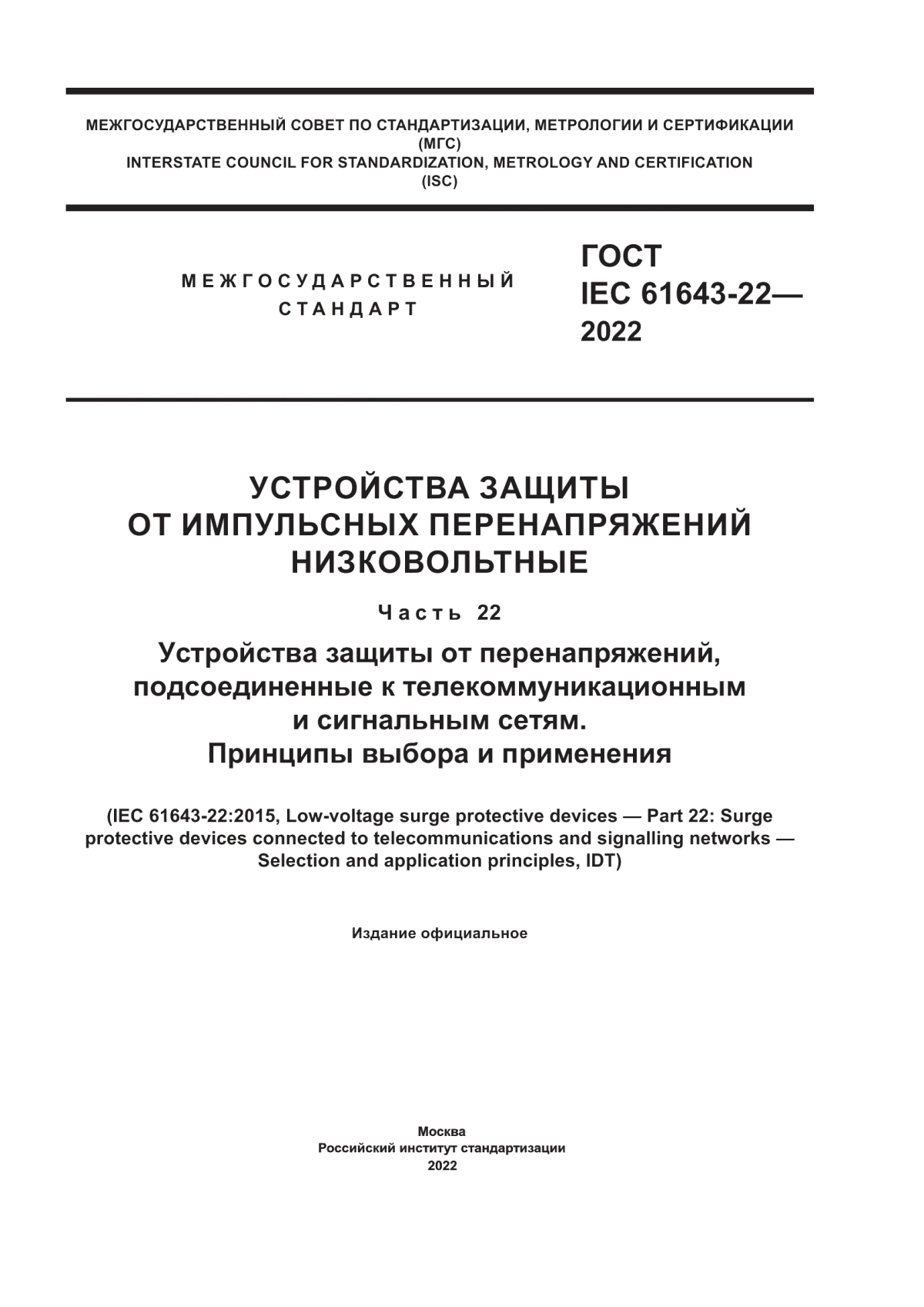 МЕЖГОСУДАРСТВЕННЫЙ СОВЕТ ПО СТАНДАРТИЗАЦИИ, МЕТРОЛОГИИ И СЕРТИФИКАЦИИ
(МГС)
INTERSTATE COUNCIL FOR STANDARDIZATION, METROLOGY AND CERTIFICATION
(ISC)

МЕЖГОСУДАРСТВЕННЫЙ СТАНДАРТ

ГОСТ
IEC 61643-22—
2022

УСТРОЙСТВА ЗАЩИТЫ ОТ ИМПУЛЬСНЫХ ПЕРЕНАПРЯЖЕНИЙ НИЗКОВОЛЬТНЫЕ

Часть 22

Устройства защиты от перенапряжений, подсоединенные к телекоммуникационным и сигнальным сетям.
Принципы выбора и применения

(IEC 61643-22:2015, Low-voltage surge protective devices — Part 22: Surge protective devices connected to telecommunications and signalling networks — Selection and application principles, IDT)

Издание официальное

Москва
Российский институт стандартизации
2022